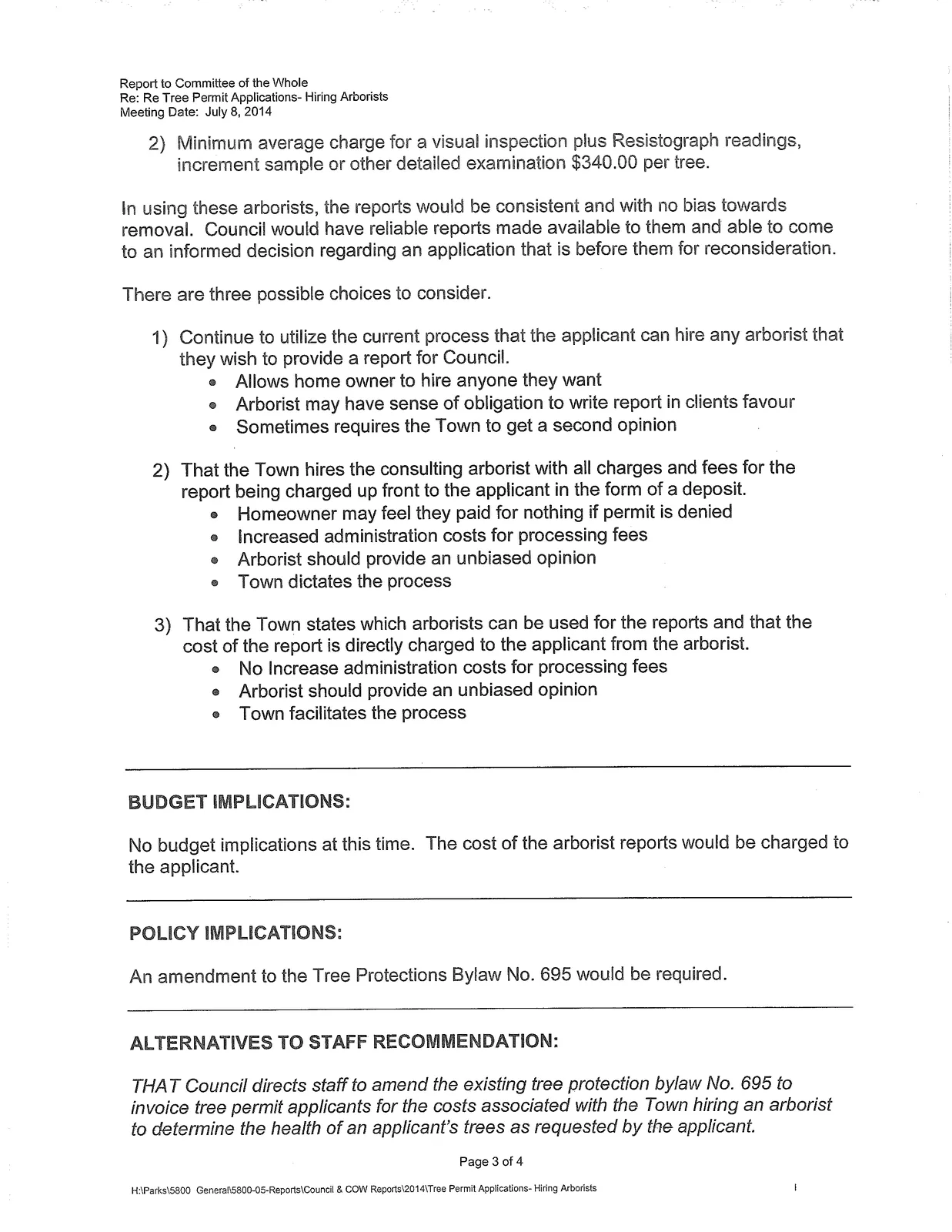 Report to Committee of the Whole
Re: Re Tree Permit Applications- Hiring Arborists
Meeting Date: July 8, 2014

2) Minimum average charge for a visual inspection plus Resistograph readings, increment sample or other detailed examination $340.00 per tree.

In using these arborists, the reports would be consistent and with no bias towards removal. Council would have reliable reports made available to them and able to come to an informed decision regarding an application that is before them for reconsideration.

There are three possible choices to consider.

1) Continue to utilize the current process that the applicant can hire any arborist that they wish to provide a report for Council.
• Allows home owner to hire anyone they want
• Arborist may have sense of obligation to write report in clients favour
• Sometimes requires the Town to get a second opinion

2) That the Town hires the consulting arborist with all charges and fees for the report being charged up front to the applicant in the form of a deposit.
• Homeowner may feel they paid for nothing if permit is denied
• Increased administration costs for processing fees
• Arborist should provide an unbiased opinion
• Town dictates the process

3) That the Town states which arborists can be used for the reports and that the cost of the report is directly charged to the applicant from the arborist.
• No Increase administration costs for processing fees
• Arborist should provide an unbiased opinion
• Town facilitates the process

BUDGET IMPLICATIONS:

No budget implications at this time. The cost of the arborist reports would be charged to the applicant.

POLICY IMPLICATIONS:

An amendment to the Tree Protections Bylaw No. 695 would be required.

ALTERNATIVES TO STAFF RECOMMENDATION:

THAT Council directs staff to amend the existing tree protection bylaw No. 695 to invoice tree permit applicants for the costs associated with the Town hiring an arborist to determine the health of an applicant's trees as requested by the applicant.

Page 3 of 4

H:\Parks\5800 General\5800-05-Reports\Council & COW Reports\2014\Tree Permit Applications- Hiring Arborists